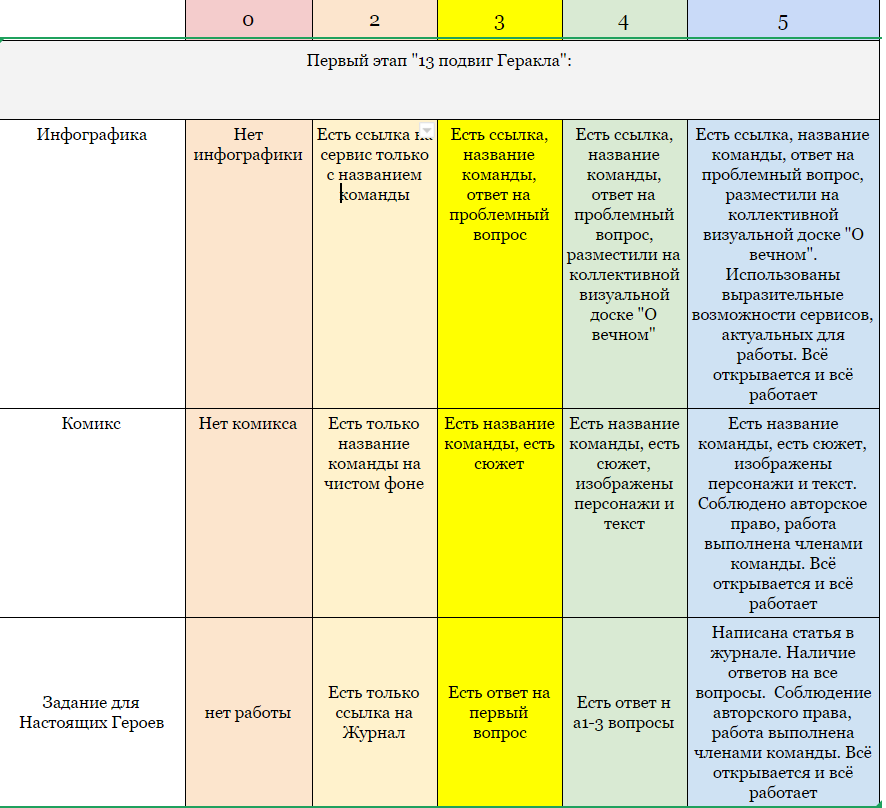 | | 0 | 2 | 3 | 4 | 5 |
|---|---|---|---|---|---|
| Первый этап "13 подвиг Геракла": | | | | | |
| Инфографика | Нет инфографики | Есть ссылка на сервис только с названием команды | Есть ссылка, название команды, ответ на проблемный вопрос | Есть ссылка, название команды, ответ на проблемный вопрос, разместили на коллективной визуальной доске "О вечном" | Есть ссылка, название команды, ответ на проблемный вопрос, разместили на коллективной визуальной доске "О вечном". Использованы выразительные возможности сервисов, актуальных для работы. Всё открывается и всё работает |
| Комикс | Нет комикса | Есть только название команды на чистом фоне | Есть название команды, есть сюжет | Есть название команды, есть сюжет, изображены персонажи и текст | Есть название команды, есть сюжет, изображены персонажи и текст. Соблюдено авторское право, работа выполнена членами команды. Всё открывается и всё работает |
| Задание для Настоящих Героев | нет работы | Есть только ссылка на Журнал | Есть ответ на первый вопрос | Есть ответ н а1-3 вопросы | Написана статья в журнале. Наличие ответов на все вопросы. Соблюдение авторского права, работа выполнена членами команды. Всё открывается и всё работает |